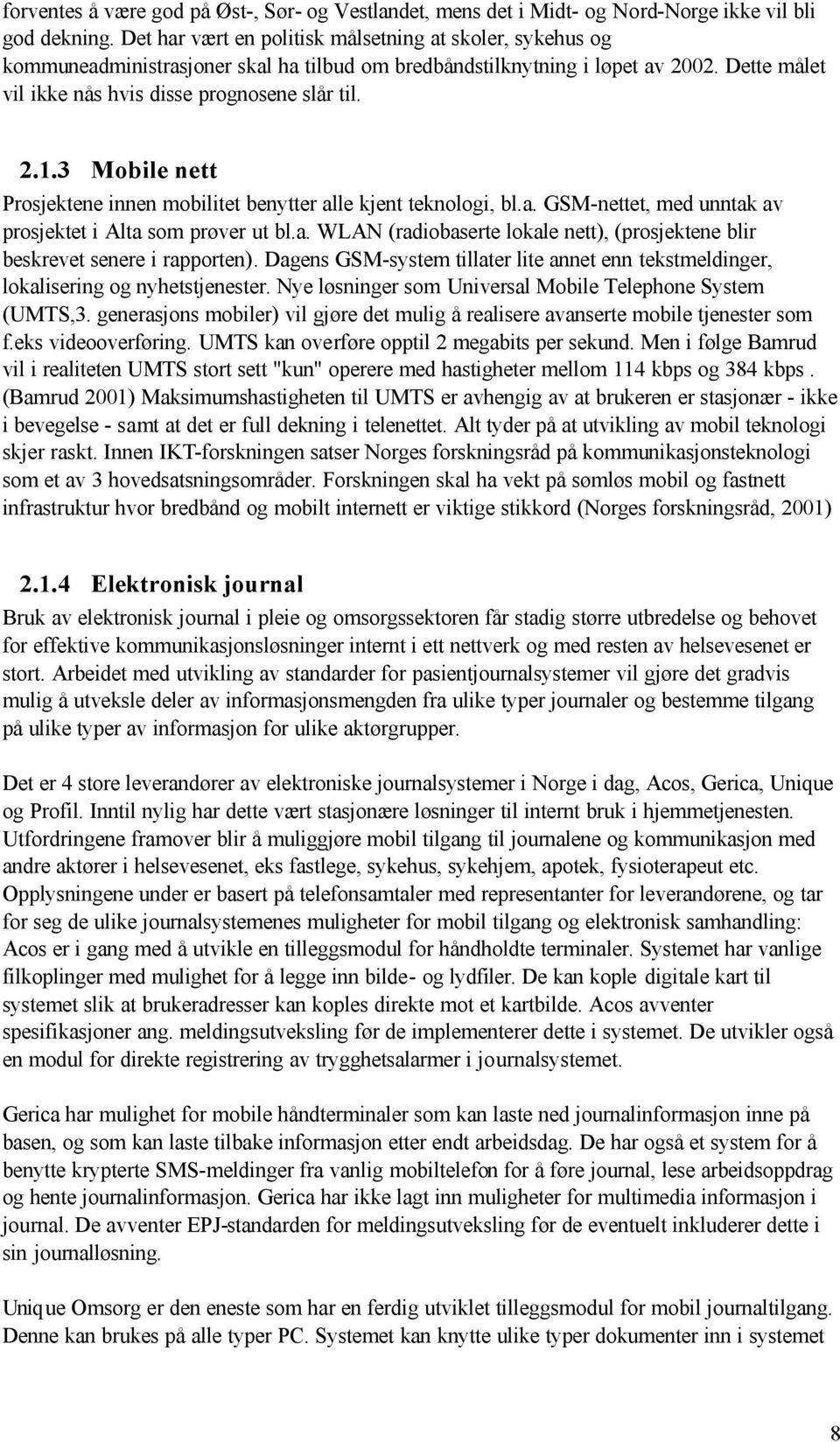 forventes å være god på Øst-, Sør- og Vestlandet, mens det i Midt- og Nord-Norge ikke vil bli god dekning. Det har vært en politisk målsetning at skoler, sykehus og kommuneadministrasjoner skal ha tilbud om bredbåndstilknytning i løpet av 2002. Dette målet vil ikke nås hvis disse prognosene slår til.

2.1.3 Mobile nett

Prosjektene innen mobilitet benytter alle kjent teknologi, bl.a. GSM-nettet, med unntak av prosjektet i Alta som prøver ut bl.a. WLAN (radiobaserte lokale nett), (prosjektene blir beskrevet senere i rapporten). Dagens GSM-system tillater lite annet enn tekstmeldinger, lokalisering og nyhetstjenester. Nye løsninger som Universal Mobile Telephone System (UMTS,3. generasjons mobiler) vil gjøre det mulig å realisere avanserte mobile tjenester som f.eks videooverføring. UMTS kan overføre opptil 2 megabits per sekund. Men i følge Bamrud vil i realiteten UMTS stort sett "kun" operere med hastigheter mellom 114 kbps og 384 kbps . (Bamrud 2001) Maksimumshastigheten til UMTS er avhengig av at brukeren er stasjonær - ikke i bevegelse - samt at det er full dekning i telenettet. Alt tyder på at utvikling av mobil teknologi skjer raskt. Innen IKT-forskningen satser Norges forskningsråd på kommunikasjonsteknologi som et av 3 hovedsatsningsområder. Forskningen skal ha vekt på sømløs mobil og fastnett infrastruktur hvor bredbånd og mobilt internett er viktige stikkord (Norges forskningsråd, 2001)

2.1.4 Elektronisk journal

Bruk av elektronisk journal i pleie og omsorgssektoren får stadig større utbredelse og behovet for effektive kommunikasjonsløsninger internt i ett nettverk og med resten av helsevesenet er stort. Arbeidet med utvikling av standarder for pasientjournalsystemer vil gjøre det gradvis mulig å utveksle deler av informasjonsmengden fra ulike typer journaler og bestemme tilgang på ulike typer av informasjon for ulike aktørgrupper.

Det er 4 store leverandører av elektroniske journalsystemer i Norge i dag, Acos, Gerica, Unique og Profil. Inntil nylig har dette vært stasjonære løsninger til internt bruk i hjemmetjenesten. Utfordringene framover blir å muliggjøre mobil tilgang til journalene og kommunikasjon med andre aktører i helsevesenet, eks fastlege, sykehus, sykehjem, apotek, fysioterapeut etc. Opplysningene under er basert på telefonsamtaler med representanter for leverandørene, og tar for seg de ulike journalsystemenes muligheter for mobil tilgang og elektronisk samhandling: Acos er i gang med å utvikle en tilleggsmodul for håndholdte terminaler. Systemet har vanlige filkoplinger med mulighet for å legge inn bilde- og lydfiler. De kan kople digitale kart til systemet slik at brukeradresser kan koples direkte mot et kartbilde. Acos avventer spesifikasjoner ang. meldingsutveksling før de implementerer dette i systemet. De utvikler også en modul for direkte registrering av trygghetsalarmer i journalsystemet.

Gerica har mulighet for mobile håndterminaler som kan laste ned journalinformasjon inne på basen, og som kan laste tilbake informasjon etter endt arbeidsdag. De har også et system for å benytte krypterte SMS-meldinger fra vanlig mobiltelefon for å føre journal, lese arbeidsoppdrag og hente journalinformasjon. Gerica har ikke lagt inn muligheter for multimedia informasjon i journal. De avventer EPJ-standarden for meldingsutveksling før de eventuelt inkluderer dette i sin journalløsning.

Unique Omsorg er den eneste som har en ferdig utviklet tilleggsmodul for mobil journaltilgang. Denne kan brukes på alle typer PC. Systemet kan knytte ulike typer dokumenter inn i systemet

8